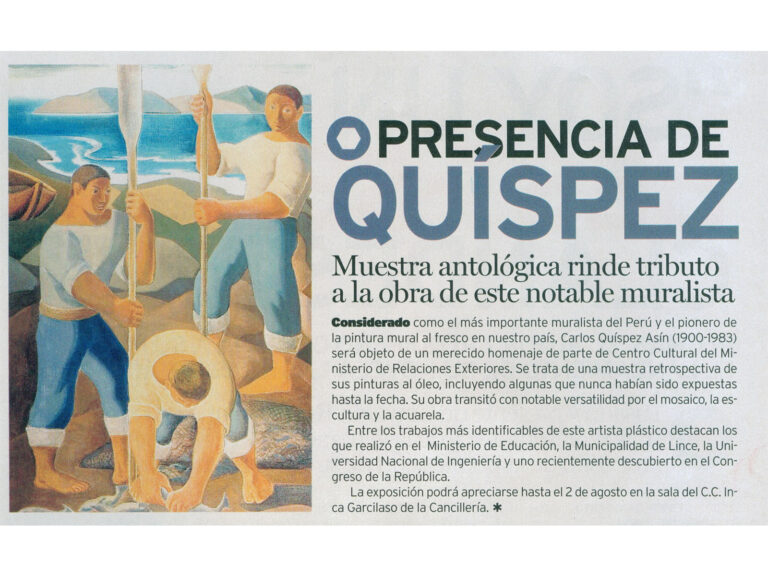 PRESENCIA DE QUÍSPEZ

Muestra antológica rinde tributo a la obra de este notable muralista

Considerado como el más importante muralista del Perú y el pionero de la pintura mural al fresco en nuestro país, Carlos Quíspez Asín (1900-1983) será objeto de un merecido homenaje de parte de Centro Cultural del Ministerio de Relaciones Exteriores. Se trata de una muestra retrospectiva de sus pinturas al óleo, incluyendo algunas que nunca habían sido expuestas hasta la fecha. Su obra transitó con notable versatilidad por el mosaico, la escultura y la acuarela.

Entre los trabajos más identificables de este artista plástico destacan los que realizó en el Ministerio de Educación, la Municipalidad de Lince, la Universidad Nacional de Ingeniería y uno recientemente descubierto en el Congreso de la República.

La exposición podrá apreciarse hasta el 2 de agosto en la sala del C.C. Inca Garcilaso de la Cancillería. ✱